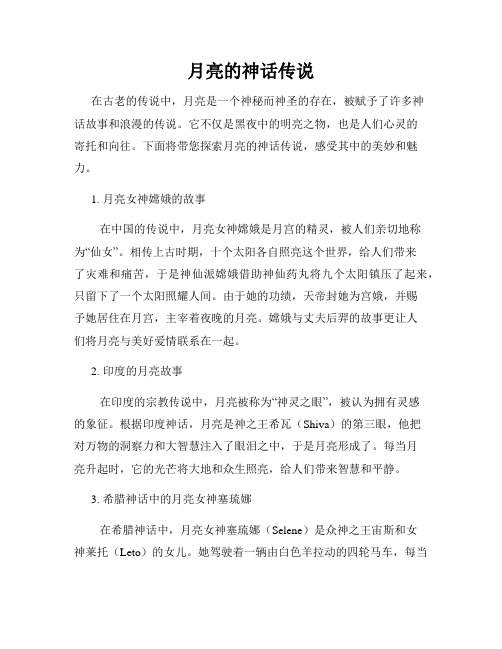 月亮的神话传说

在古老的传说中，月亮是一个神秘而神圣的存在，被赋予了许多神话故事和浪漫的传说。它不仅是黑夜中的明亮之物，也是人们心灵的寄托和向往。下面将带您探索月亮的神话传说，感受其中的美妙和魅力。

1. 月亮女神嫦娥的故事

在中国的传说中，月亮女神嫦娥是月宫的精灵，被人们亲切地称为“仙女”。相传上古时期，十个太阳各自照亮这个世界，给人们带来了灾难和痛苦，于是神仙派嫦娥借助神仙药丸将九个太阳镇压了起来，只留下了一个太阳照耀人间。由于她的功绩，天帝封她为宫娥，并赐予她居住在月宫，主宰着夜晚的月亮。嫦娥与丈夫后羿的故事更让人们将月亮与美好爱情联系在一起。

2. 印度的月亮故事

在印度的宗教传说中，月亮被称为“神灵之眼”，被认为拥有灵感的象征。根据印度神话，月亮是神之王希瓦（Shiva）的第三眼，他把对万物的洞察力和大智慧注入了眼泪之中，于是月亮形成了。每当月亮升起时，它的光芒将大地和众生照亮，给人们带来智慧和平静。

3. 希腊神话中的月亮女神塞琉娜

在希腊神话中，月亮女神塞琉娜（Selene）是众神之王宙斯和女神莱托（Leto）的女儿。她驾驶着一辆由白色羊拉动的四轮马车，每当